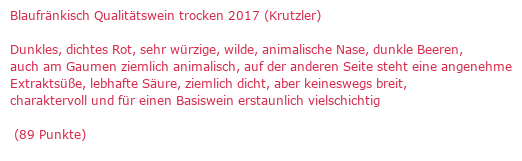 Blaufränkisch Qualitätswein trocken 2017 (Krutzler)

Dunkles, dichtes Rot, sehr würzige, wilde, animalische Nase, dunkle Beeren, auch am Gaumen ziemlich animalisch, auf der anderen Seite steht eine angenehme Extraktsüße, lebhafte Säure, ziemlich dicht, aber keineswegs breit, charaktervoll und für einen Basiswein erstaunlich vielschichtig

(89 Punkte)